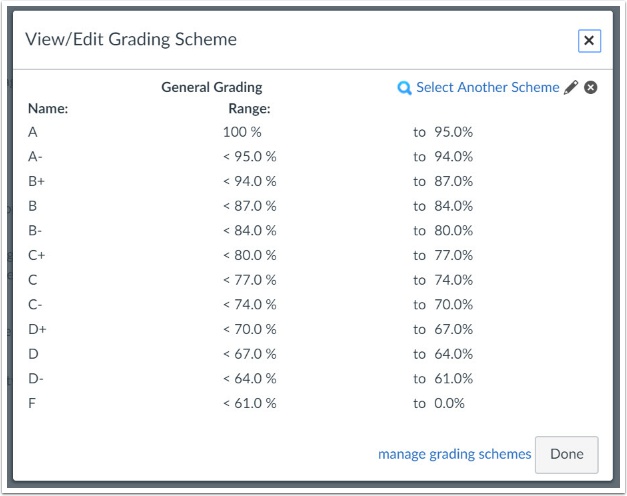 View/Edit Grading Scheme

×

General Grading

Select Another Scheme

| Name: | Range: | |
|---|---|---|
| A | 100 % | to 95.0% |
| A- | < 95.0 % | to 94.0% |
| B+ | < 94.0 % | to 87.0% |
| B | < 87.0 % | to 84.0% |
| B- | < 84.0 % | to 80.0% |
| C+ | < 80.0 % | to 77.0% |
| C | < 77.0 % | to 74.0% |
| C- | < 74.0 % | to 70.0% |
| D+ | < 70.0 % | to 67.0% |
| D | < 67.0 % | to 64.0% |
| D- | < 64.0 % | to 61.0% |
| F | < 61.0 % | to 0.0% |

manage grading schemes

Done